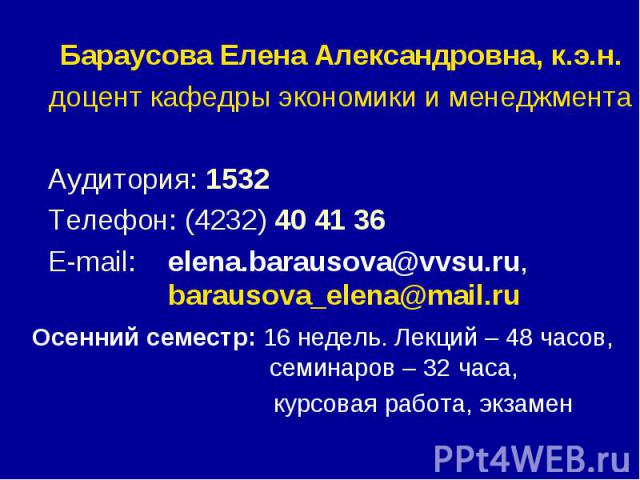 Бараусова Елена Александровна, к.э.н.
доцент кафедры экономики и менеджмента

Аудитория: 1532
Телефон: (4232) 40 41 36
E-mail: elena.barausova@vvsu.ru, barausova_elena@mail.ru

Осенний семестр: 16 недель. Лекций – 48 часов, семинаров – 32 часа,
курсовая работа, экзамен

PPt4WEB.ru